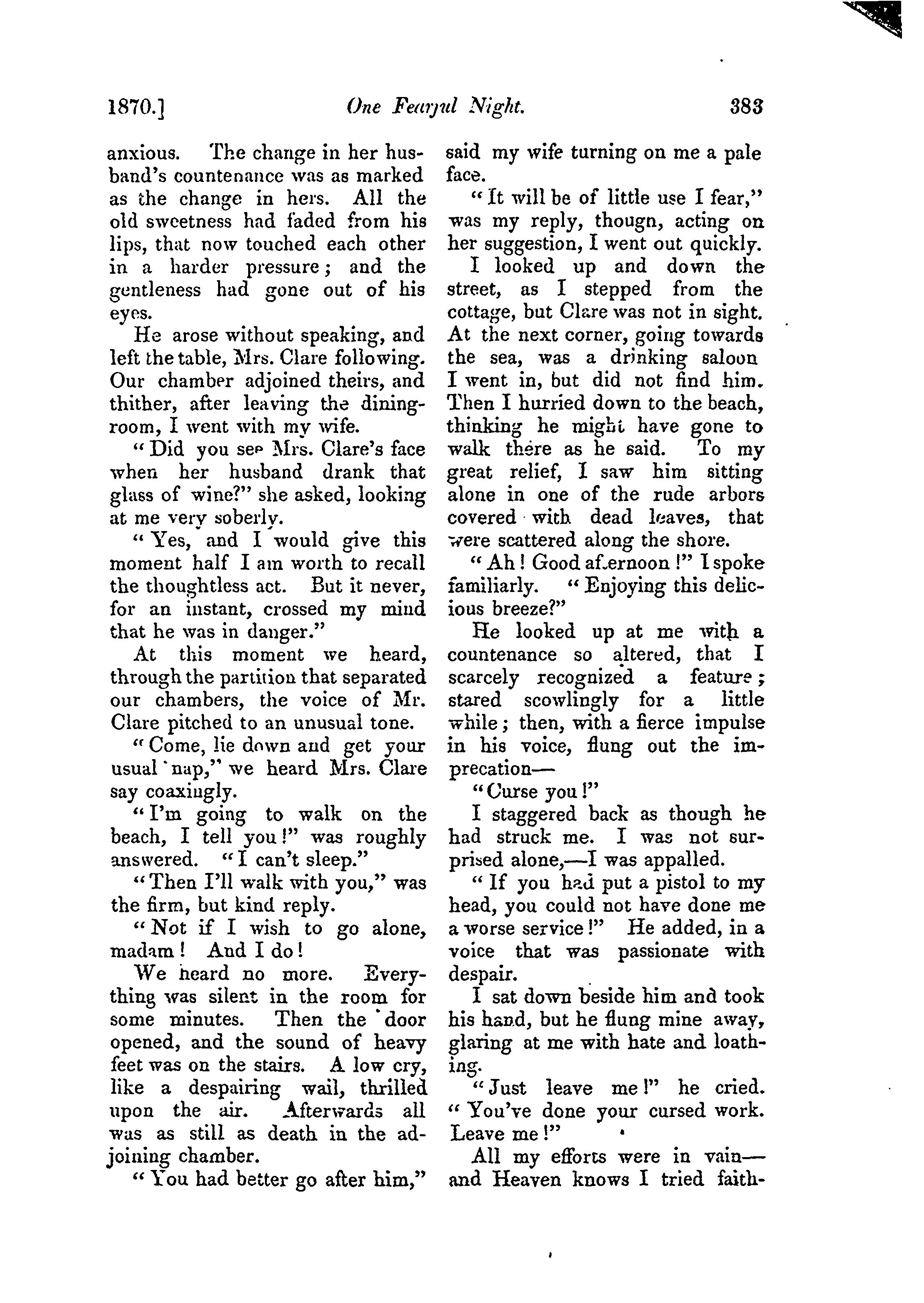 1870.] One Fearful Night. 383

anxious. The change in her husband's countenance was as marked as the change in hers. All the old sweetness had faded from his lips, that now touched each other in a harder pressure; and the gentleness had gone out of his eyes.

He arose without speaking, and left the table, Mrs. Clare following. Our chamber adjoined theirs, and thither, after leaving the dining-room, I went with my wife.

"Did you see Mrs. Clare's face when her husband drank that glass of wine?" she asked, looking at me very soberly.

"Yes, and I would give this moment half I am worth to recall the thoughtless act. But it never, for an instant, crossed my mind that he was in danger."

At this moment we heard, through the partition that separated our chambers, the voice of Mr. Clare pitched to an unusual tone.

"Come, lie down and get your usual nap," we heard Mrs. Clare say coaxingly.

"I'm going to walk on the beach, I tell you!" was roughly answered. "I can't sleep."

"Then I'll walk with you," was the firm, but kind reply.

"Not if I wish to go alone, madam! And I do!

We heard no more. Everything was silent in the room for some minutes. Then the door opened, and the sound of heavy feet was on the stairs. A low cry, like a despairing wail, thrilled upon the air. Afterwards all was as still as death in the adjoining chamber.

"You had better go after him," said my wife turning on me a pale face.

"It will be of little use I fear," was my reply, thougn, acting on her suggestion, I went out quickly.

I looked up and down the street, as I stepped from the cottage, but Clare was not in sight. At the next corner, going towards the sea, was a drinking saloon I went in, but did not find him. Then I hurried down to the beach, thinking he might have gone to walk there as he said. To my great relief, I saw him sitting alone in one of the rude arbors covered with dead leaves, that were scattered along the shore.

"Ah! Good afternoon!" I spoke familiarly. "Enjoying this delicious breeze?"

He looked up at me with a countenance so altered, that I scarcely recognized a feature; stared scowlingly for a little while; then, with a fierce impulse in his voice, flung out the imprecation—

"Curse you!"

I staggered back as though he had struck me. I was not surprised alone,—I was appalled.

"If you had put a pistol to my head, you could not have done me a worse service!" He added, in a voice that was passionate with despair.

I sat down beside him and took his hand, but he flung mine away, glaring at me with hate and loathing.

"Just leave me!" he cried. "You've done your cursed work. Leave me!"

All my efforts were in vain—and Heaven knows I tried faith-